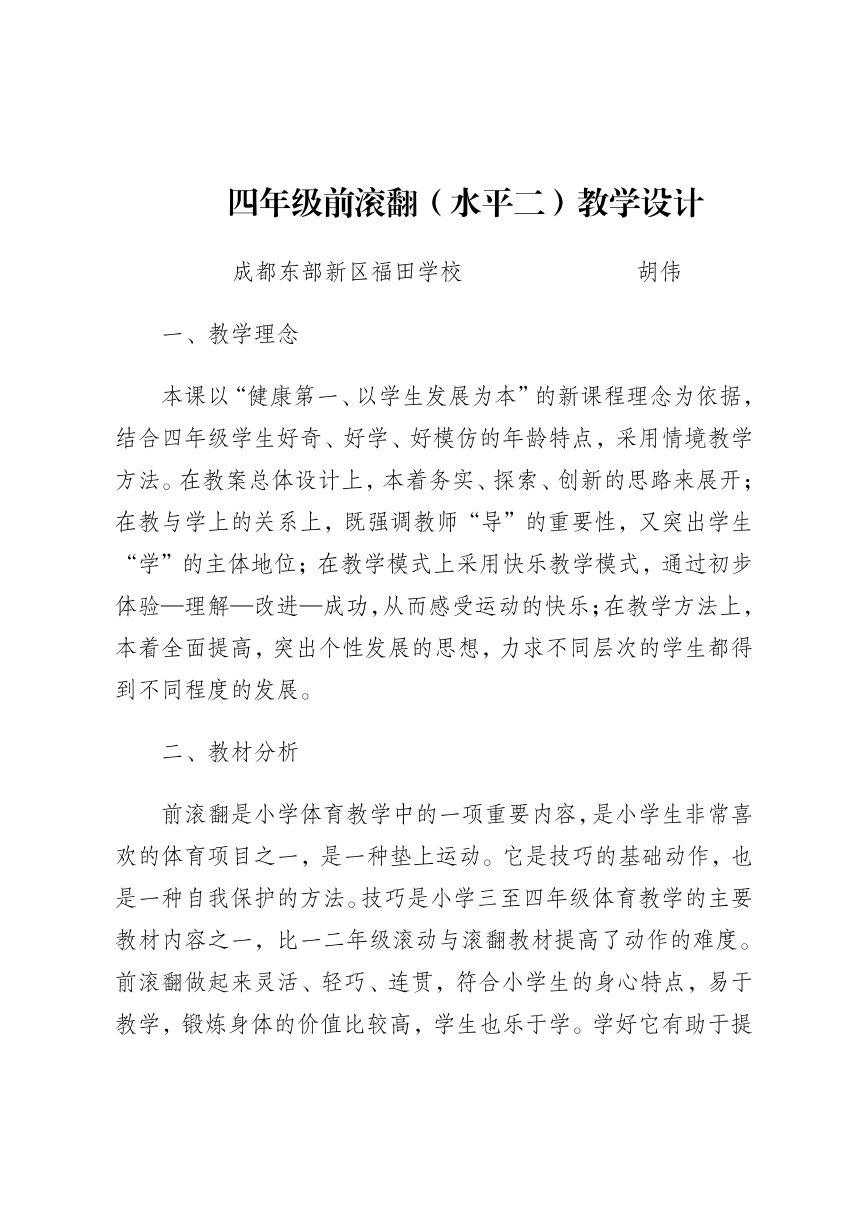 四年级前滚翻（水平二）教学设计

成都东部新区福田学校　　　　　　胡伟

一、教学理念

本课以“健康第一、以学生发展为本”的新课程理念为依据，结合四年级学生好奇、好学、好模仿的年龄特点，采用情境教学方法。在教案总体设计上，本着务实、探索、创新的思路来展开；在教与学上的关系上，既强调教师“导”的重要性，又突出学生“学”的主体地位；在教学模式上采用快乐教学模式，通过初步体验—理解—改进—成功，从而感受运动的快乐；在教学方法上，本着全面提高，突出个性发展的思想，力求不同层次的学生都得到不同程度的发展。

二、教材分析

前滚翻是小学体育教学中的一项重要内容，是小学生非常喜欢的体育项目之一，是一种垫上运动。它是技巧的基础动作，也是一种自我保护的方法。技巧是小学三至四年级体育教学的主要教材内容之一，比一二年级滚动与滚翻教材提高了动作的难度。前滚翻做起来灵活、轻巧、连贯，符合小学生的身心特点，易于教学，锻炼身体的价值比较高，学生也乐于学。学好它有助于提